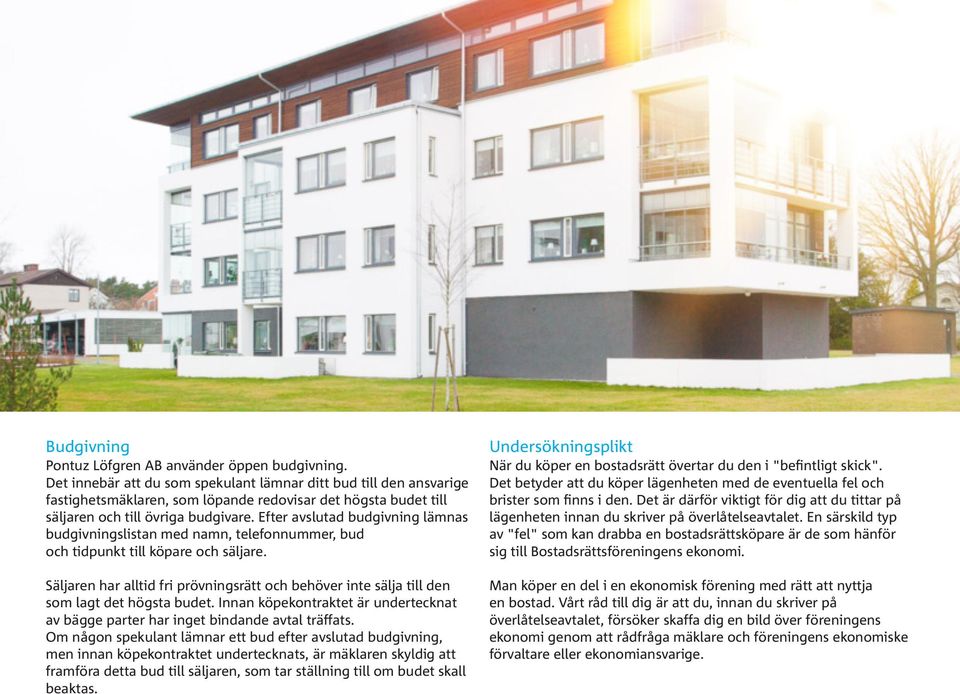 Budgivning
Pontuz Löfgren AB använder öppen budgivning.
Det innebär att du som spekulant lämnar ditt bud till den ansvarige fastighetsmäklaren, som löpande redovisar det högsta budet till säljaren och till övriga budgivare. Efter avslutad budgivning lämnas budgivningslistan med namn, telefonnummer, bud och tidpunkt till köpare och säljare.

Säljaren har alltid fri prövningsrätt och behöver inte sälja till den som lagt det högsta budet. Innan köpekontraktet är undertecknat av bägge parter har inget bindande avtal träffats.
Om någon spekulant lämnar ett bud efter avslutad budgivning, men innan köpekontraktet undertecknats, är mäklaren skyldig att framföra detta bud till säljaren, som tar ställning till om budet skall beaktas.

Undersökningsplikt
När du köper en bostadsrätt övertar du den i "befintligt skick". Det betyder att du köper lägenheten med de eventuella fel och brister som finns i den. Det är därför viktigt för dig att du tittar på lägenheten innan du skriver på överlåtelseavtalet. En särskild typ av "fel" som kan drabba en bostadsrättsköpare är de som hänför sig till Bostadsrättsföreningens ekonomi.

Man köper en del i en ekonomisk förening med rätt att nyttja en bostad. Vårt råd till dig är att du, innan du skriver på överlåtelseavtalet, försöker skaffa dig en bild över föreningens ekonomi genom att rådfråga mäklare och föreningens ekonomiske förvaltare eller ekonomiansvarige.